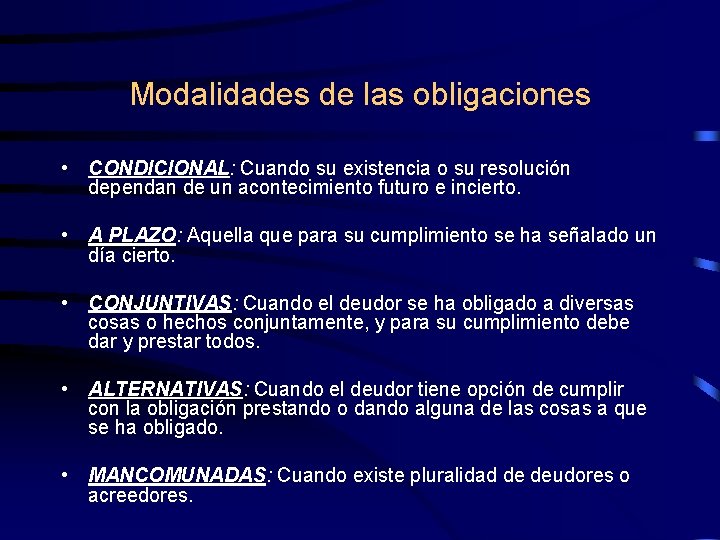 Modalidades de las obligaciones

• CONDICIONAL: Cuando su existencia o su resolución dependan de un acontecimiento futuro e incierto.

• A PLAZO: Aquella que para su cumplimiento se ha señalado un día cierto.

• CONJUNTIVAS: Cuando el deudor se ha obligado a diversas cosas o hechos conjuntamente, y para su cumplimiento debe dar y prestar todos.

• ALTERNATIVAS: Cuando el deudor tiene opción de cumplir con la obligación prestando o dando alguna de las cosas a que se ha obligado.

• MANCOMUNADAS: Cuando existe pluralidad de deudores o acreedores.